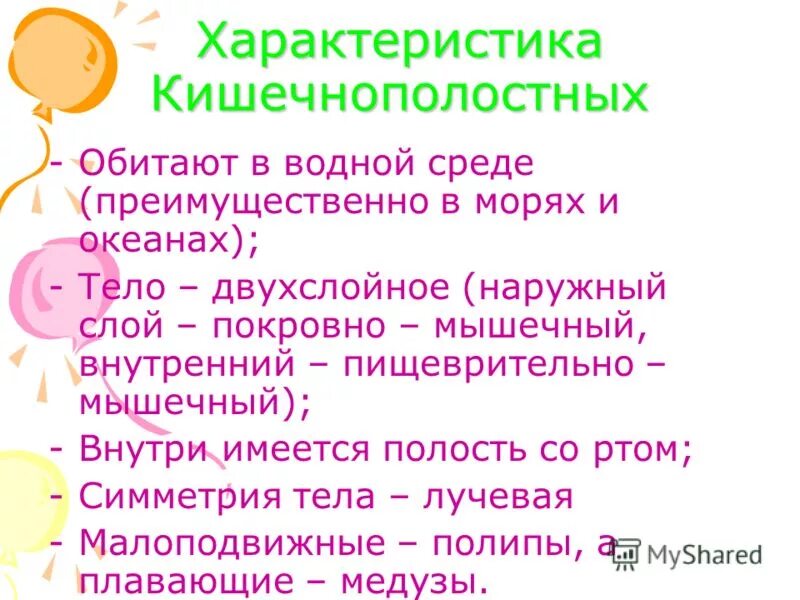 Характеристика Кишечнополостных

- Обитают в водной среде (преимущественно в морях и океанах);
- Тело – двухслойное (наружный слой – покровно – мышечный, внутренний – пищеврительно – мышечный);
- Внутри имеется полость со ртом;
- Симметрия тела – лучевая
- Малоподвижные – полипы, а плавающие – медузы.

MyShared